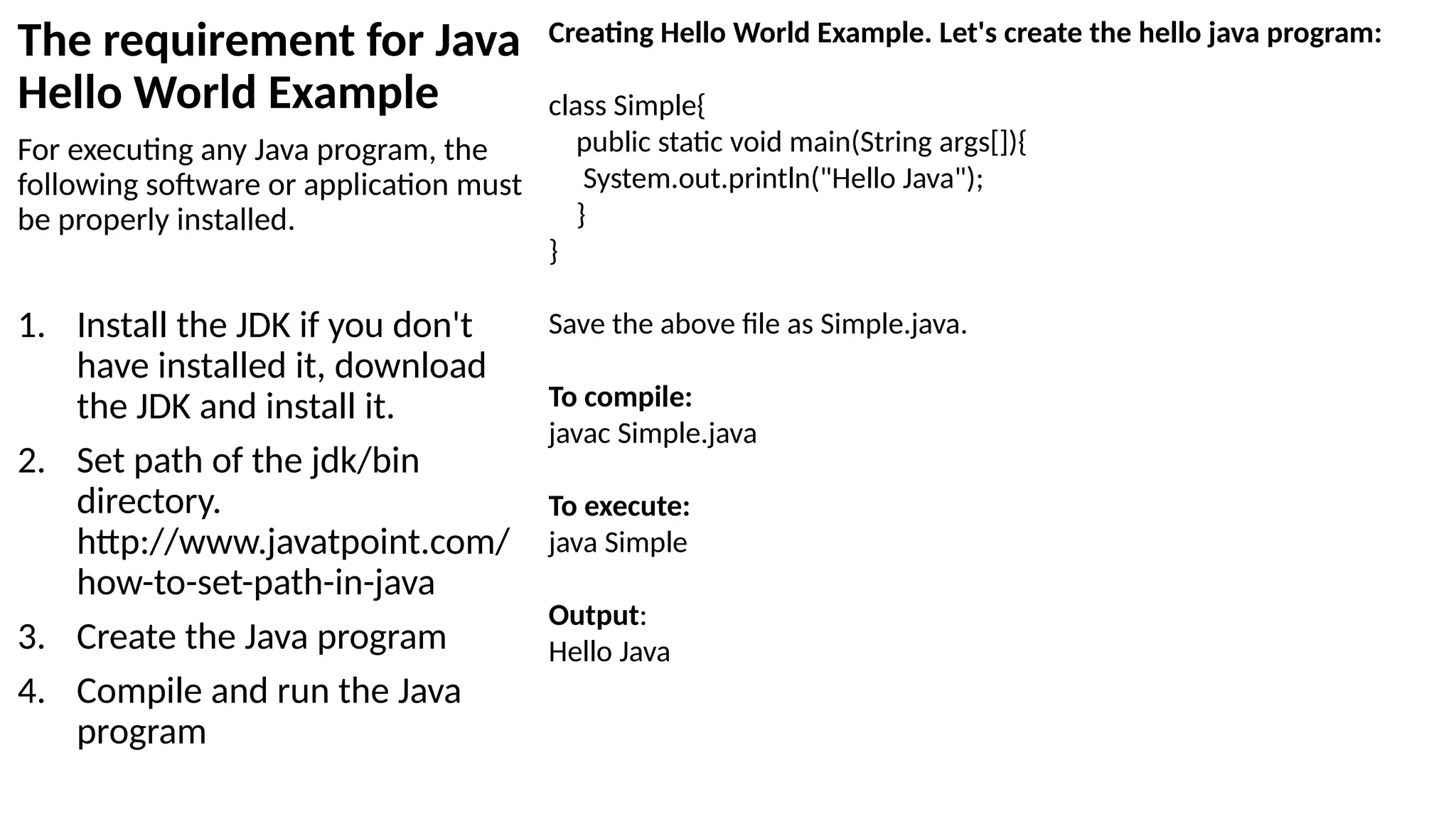 The requirement for Java Hello World Example

For executing any Java program, the following software or application must be properly installed.

1. Install the JDK if you don't have installed it, download the JDK and install it.
2. Set path of the jdk/bin directory. http://www.javatpoint.com/how-to-set-path-in-java
3. Create the Java program
4. Compile and run the Java program

Creating Hello World Example. Let's create the hello java program:

class Simple{
 public static void main(String args[]){
 System.out.println("Hello Java");
 }
}

Save the above file as Simple.java.

To compile:
javac Simple.java

To execute:
java Simple

Output:
Hello Java